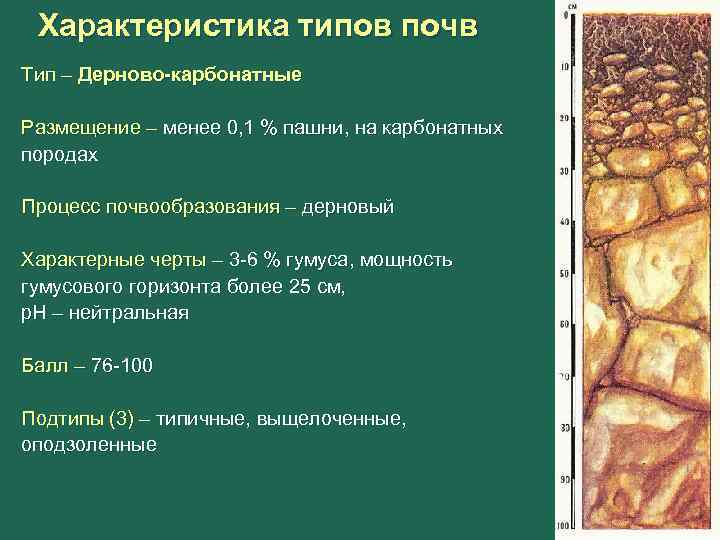 Характеристика типов почв

Тип – Дерново-карбонатные

Размещение – менее 0,1 % пашни, на карбонатных породах

Процесс почвообразования – дерновый

Характерные черты – 3-6 % гумуса, мощность гумусового горизонта более 25 см, pH – нейтральная

Балл – 76-100

Подтипы (3) – типичные, выщелоченные, оподзоленные

см
0
10
20
30
40
50
60
70
80
90
100